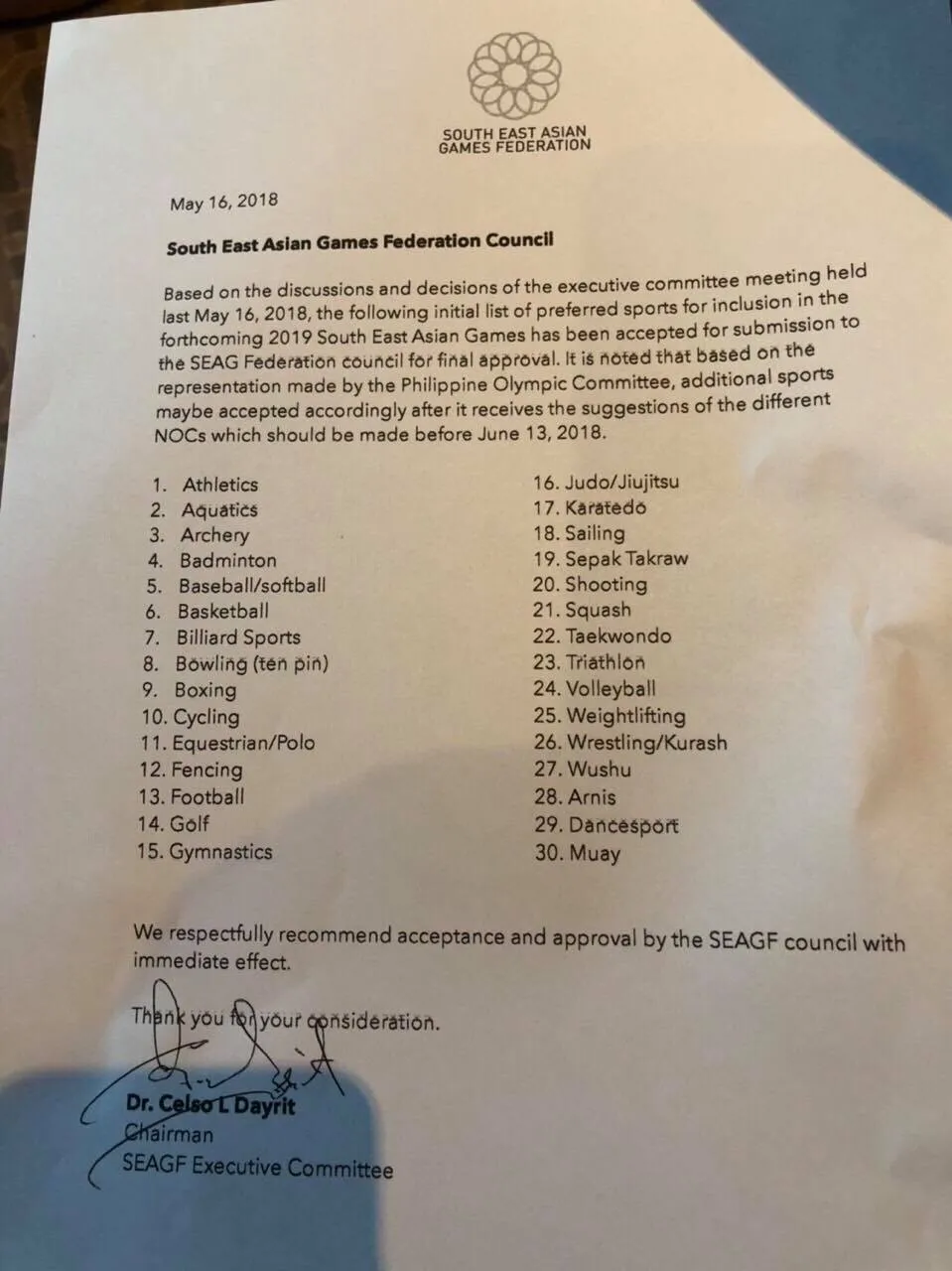 SOUTH EAST ASIAN GAMES FEDERATION

May 16, 2018

South East Asian Games Federation Council

Based on the discussions and decisions of the executive committee meeting held last May 16, 2018, the following initial list of preferred sports for inclusion in the forthcoming 2019 South East Asian Games has been accepted for submission to the SEAG Federation council for final approval. It is noted that based on the representation made by the Philippine Olympic Committee, additional sports maybe accepted accordingly after it receives the suggestions of the different NOCs which should be made before June 13, 2018.

1. Athletics
2. Aquatics
3. Archery
4. Badminton
5. Baseball/softball
6. Basketball
7. Billiard Sports
8. Bowling (ten pin)
9. Boxing
10. Cycling
11. Equestrian/Polo
12. Fencing
13. Football
14. Golf
15. Gymnastics

16. Judo/Jiujitsu
17. Karatedo
18. Sailing
19. Sepak Takraw
20. Shooting
21. Squash
22. Taekwondo
23. Triathlon
24. Volleyball
25. Weightlifting
26. Wrestling/Kurash
27. Wushu
28. Arnis
29. Dancesport
30. Muay

We respectfully recommend acceptance and approval by the SEAGF council with immediate effect.

Thank you for your consideration.

Dr. Celso L Dayrit
Chairman
SEAGF Executive Committee